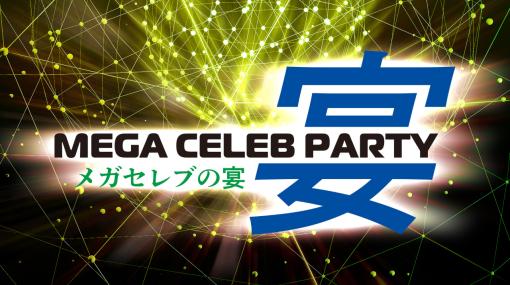 宴
MEGA CELEB PARTY
メガセレブの宴